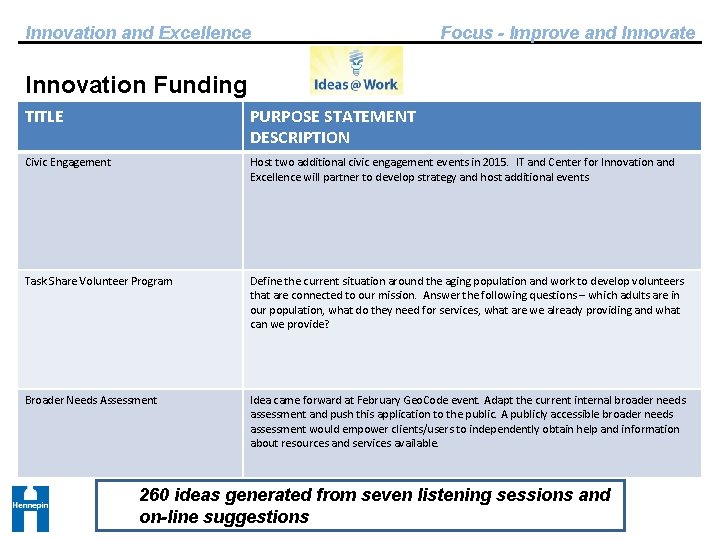 Innovation and Excellence

Focus - Improve and Innovate

Innovation Funding

Ideas@Work

| TITLE | PURPOSE STATEMENT DESCRIPTION |
|---|---|
| Civic Engagement | Host two additional civic engagement events in 2015. IT and Center for Innovation and Excellence will partner to develop strategy and host additional events |
| Task Share Volunteer Program | Define the current situation around the aging population and work to develop volunteers that are connected to our mission. Answer the following questions – which adults are in our population, what do they need for services, what are we already providing and what can we provide? |
| Broader Needs Assessment | Idea came forward at February GeoCode event. Adapt the current internal broader needs assessment and push this application to the public. A publicly accessible broader needs assessment would empower clients/users to independently obtain help and information about resources and services available. |

Hennepin

260 ideas generated from seven listening sessions and on-line suggestions